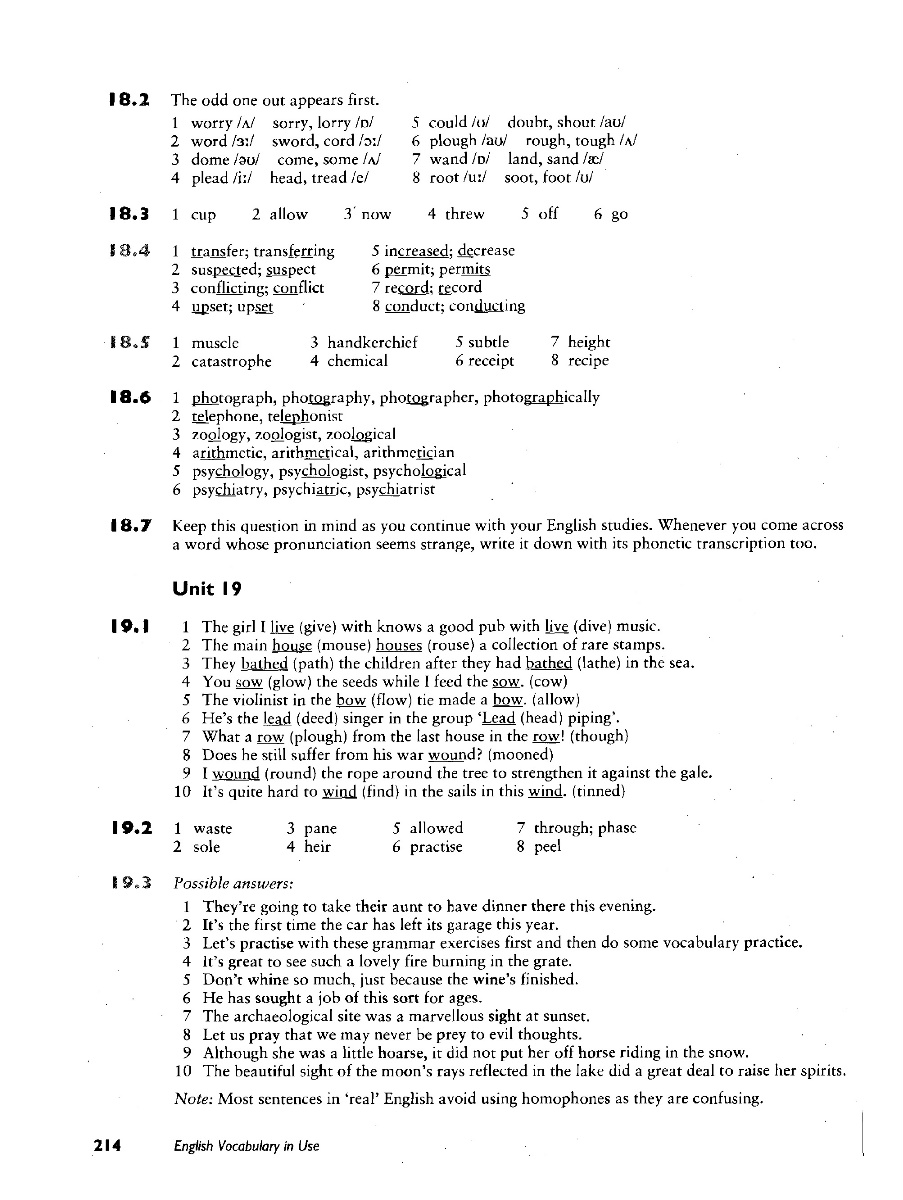 18.2 The odd one out appears first.

1 worry /ʌ/ sorry, lorry /ɒ/
2 word /ɜː/ sword, cord /ɔː/
3 dome /əʊ/ come, some /ʌ/
4 plead /iː/ head, tread /e/
5 could /ʊ/ doubt, shout /aʊ/
6 plough /aʊ/ rough, tough /ʌ/
7 wand /ɒ/ land, sand /æ/
8 root /uː/ soot, foot /ʊ/

18.3 1 cup 2 allow 3 now 4 threw 5 off 6 go

18.4
1 transfer; transferring
2 suspected; suspect
3 conflicting; conflict
4 upset; upset
5 increased; decrease
6 permit; permits
7 record; record
8 conduct; conducting

18.5
1 muscle
2 catastrophe
3 handkerchief
4 chemical
5 subtle
6 receipt
7 height
8 recipe

18.6
1 photograph, photography, photographer, photographically
2 telephone, telephonist
3 zoology, zoologist, zoological
4 arithmetic, arithmetical, arithmetician
5 psychology, psychologist, psychological
6 psychiatry, psychiatric, psychiatrist

18.7 Keep this question in mind as you continue with your English studies. Whenever you come across a word whose pronunciation seems strange, write it down with its phonetic transcription too.

Unit 19

19.1
1 The girl I live (give) with knows a good pub with live (dive) music.
2 The main house (mouse) houses (rouse) a collection of rare stamps.
3 They bathed (path) the children after they had bathed (lathe) in the sea.
4 You sow (glow) the seeds while I feed the sow. (cow)
5 The violinist in the bow (flow) tie made a bow. (allow)
6 He's the lead (deed) singer in the group 'Lead (head) piping'.
7 What a row (plough) from the last house in the row! (though)
8 Does he still suffer from his war wound? (mooned)
9 I wound (round) the rope around the tree to strengthen it against the gale.
10 It's quite hard to wind (find) in the sails in this wind. (tinned)

19.2
1 waste
2 sole
3 pane
4 heir
5 allowed
6 practise
7 through; phase
8 peel

19.3 Possible answers:
1 They're going to take their aunt to have dinner there this evening.
2 It's the first time the car has left its garage this year.
3 Let's practise with these grammar exercises first and then do some vocabulary practice.
4 It's great to see such a lovely fire burning in the grate.
5 Don't whine so much, just because the wine's finished.
6 He has sought a job of this sort for ages.
7 The archaeological site was a marvellous sight at sunset.
8 Let us pray that we may never be prey to evil thoughts.
9 Although she was a little hoarse, it did not put her off horse riding in the snow.
10 The beautiful sight of the moon's rays reflected in the lake did a great deal to raise her spirits.

Note: Most sentences in 'real' English avoid using homophones as they are confusing.

214 English Vocabulary in Use